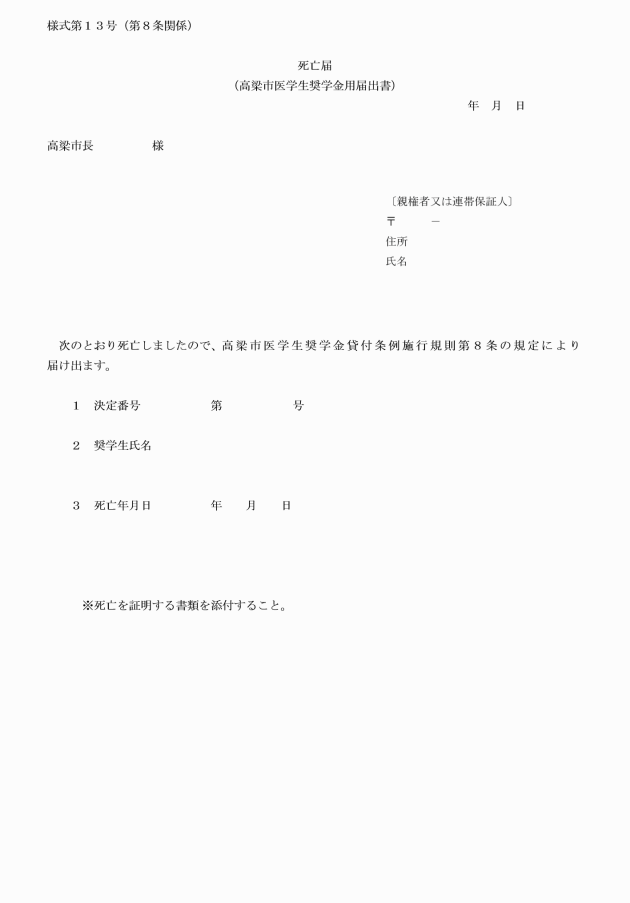 様式第１３号（第８条関係）

死亡届
（高梁市医学生奨学金用届出書）

年　月　日

高梁市長　　　　　様

〔親権者又は連帯保証人〕
〒　　－
住所
氏名

次のとおり死亡しましたので、高梁市医学生奨学金貸付条例施行規則第８条の規定により届け出ます。

１　決定番号　　　　　第　　　　　号

２　奨学生氏名

３　死亡年月日　　　　年　　月　　日

※死亡を証明する書類を添付すること。